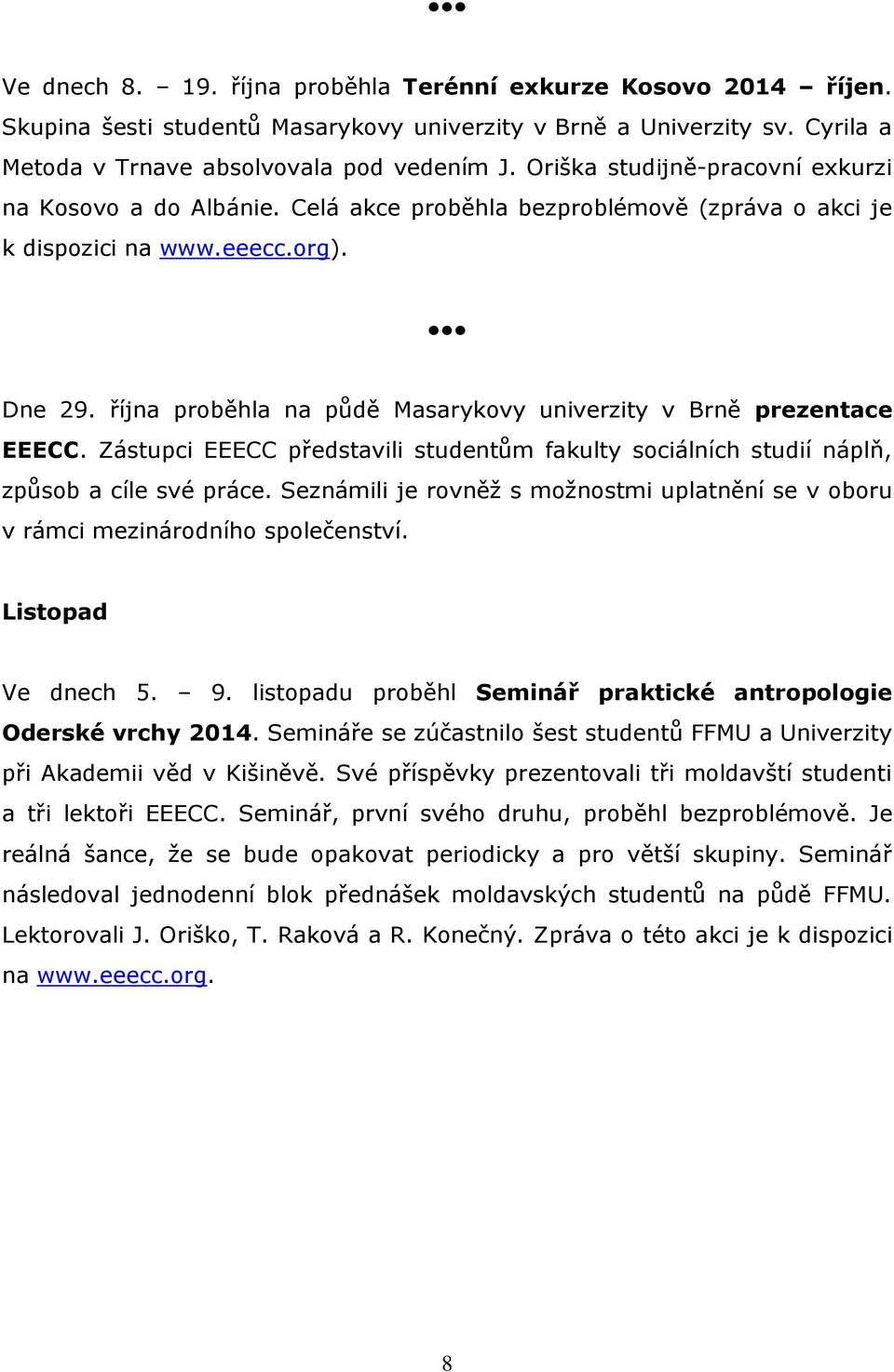 ●●●

Ve dnech 8. – 19. října proběhla Terénní exkurze Kosovo 2014 – říjen. Skupina šesti studentů Masarykovy univerzity v Brně a Univerzity sv. Cyrila a Metoda v Trnave absolvovala pod vedením J. Oriška studijně-pracovní exkurzi na Kosovo a do Albánie. Celá akce proběhla bezproblémově (zpráva o akci je k dispozici na www.eeecc.org).

●●●

Dne 29. října proběhla na půdě Masarykovy univerzity v Brně prezentace EEECC. Zástupci EEECC představili studentům fakulty sociálních studií náplň, způsob a cíle své práce. Seznámili je rovněž s možnostmi uplatnění se v oboru v rámci mezinárodního společenství.

Listopad

Ve dnech 5. – 9. listopadu proběhl Seminář praktické antropologie Oderské vrchy 2014. Semináře se zúčastnilo šest studentů FFMU a Univerzity při Akademii věd v Kišiněvě. Své příspěvky prezentovali tři moldavští studenti a tři lektoři EEECC. Seminář, první svého druhu, proběhl bezproblémově. Je reálná šance, že se bude opakovat periodicky a pro větší skupiny. Seminář následoval jednodenní blok přednášek moldavských studentů na půdě FFMU. Lektorovali J. Oriško, T. Raková a R. Konečný. Zpráva o této akci je k dispozici na www.eeecc.org.

8